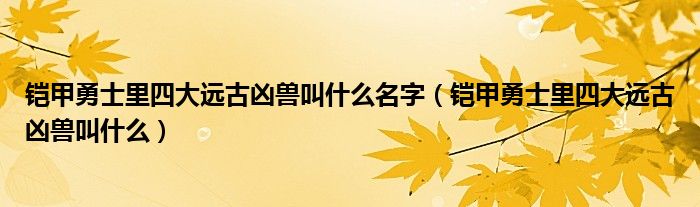 铠甲勇士里四大远古凶兽叫什么名字（铠甲勇士里四大远古凶兽叫什么）